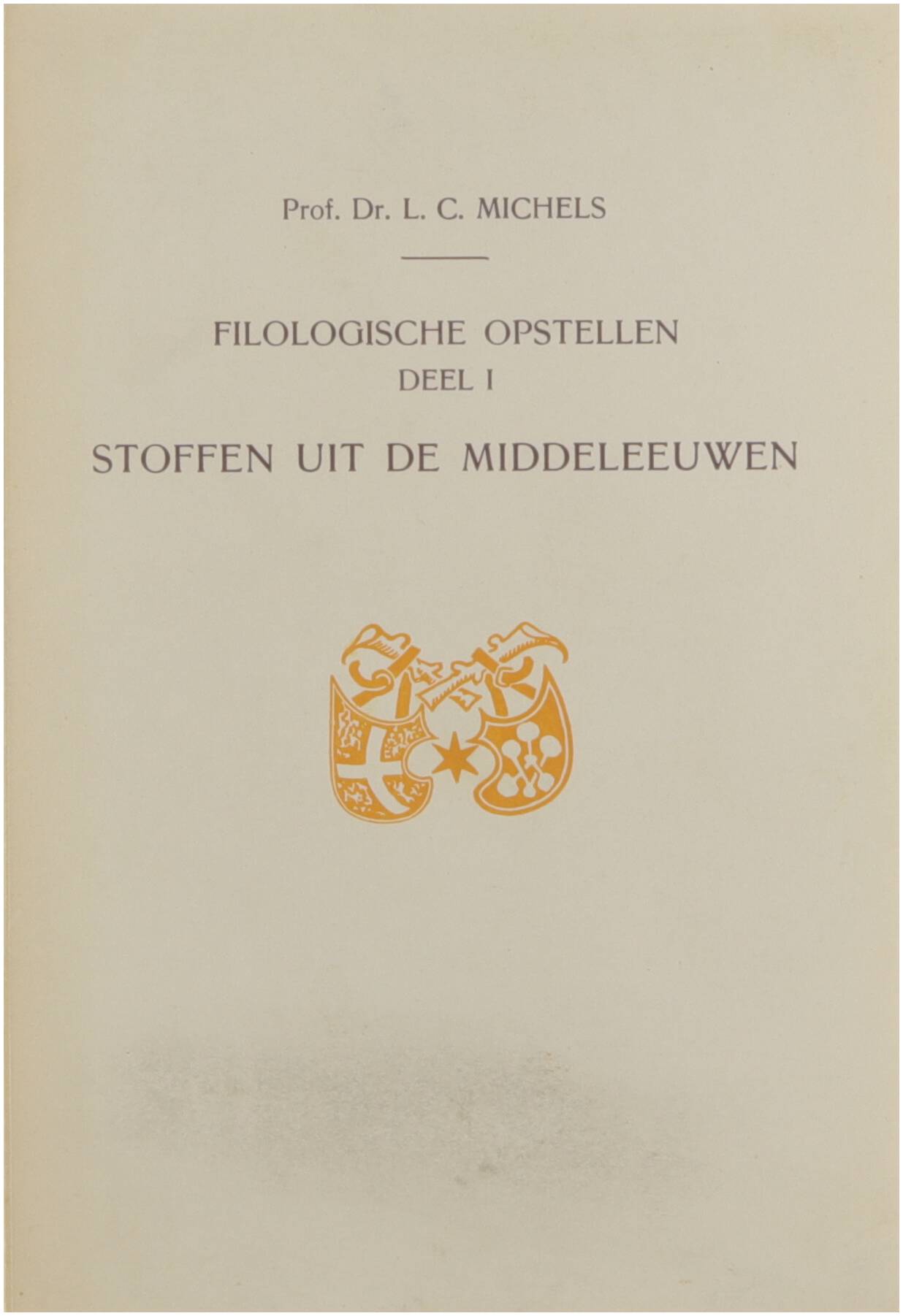 Prof. Dr. L. C. MICHELS

FILOLOGISCHE OPSTELLEN
DEEL I

STOFFEN UIT DE MIDDELEEUWEN